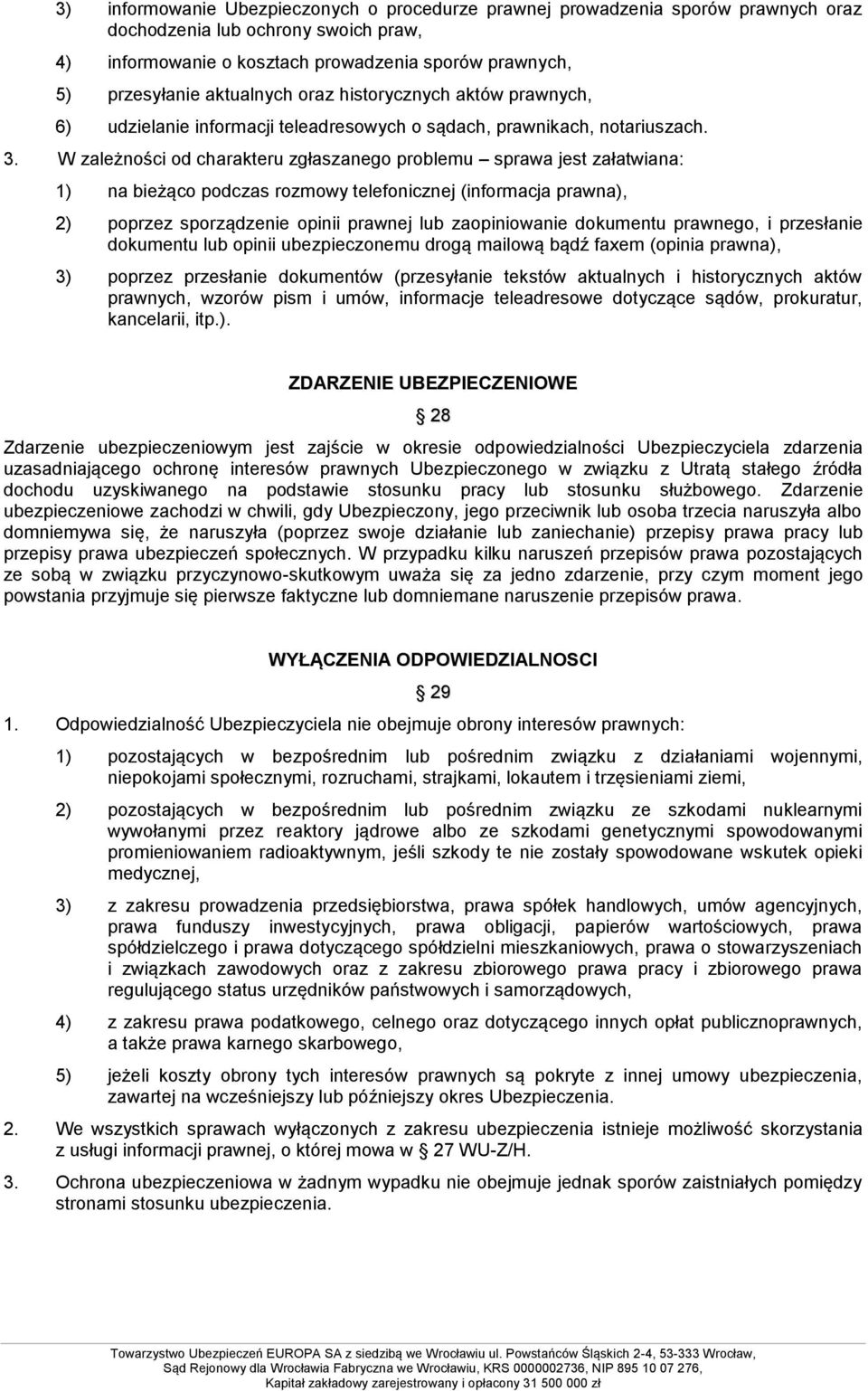 3) informowanie Ubezpieczonych o procedurze prawnej prowadzenia sporów prawnych oraz dochodzenia lub ochrony swoich praw,

4) informowanie o kosztach prowadzenia sporów prawnych,

5) przesyłanie aktualnych oraz historycznych aktów prawnych,

6) udzielanie informacji teleadresowych o sądach, prawnikach, notariuszach.

3. W zależności od charakteru zgłaszanego problemu – sprawa jest załatwiana:

1) na bieżąco podczas rozmowy telefonicznej (informacja prawna),

2) poprzez sporządzenie opinii prawnej lub zaopiniowanie dokumentu prawnego, i przesłanie dokumentu lub opinii ubezpieczonemu drogą mailową bądź faxem (opinia prawna),

3) poprzez przesłanie dokumentów (przesyłanie tekstów aktualnych i historycznych aktów prawnych, wzorów pism i umów, informacje teleadresowe dotyczące sądów, prokuratur, kancelarii, itp.).

ZDARZENIE UBEZPIECZENIOWE

§ 28

Zdarzenie ubezpieczeniowym jest zajście w okresie odpowiedzialności Ubezpieczyciela zdarzenia uzasadniającego ochronę interesów prawnych Ubezpieczonego w związku z Utratą stałego źródła dochodu uzyskiwanego na podstawie stosunku pracy lub stosunku służbowego. Zdarzenie ubezpieczeniowe zachodzi w chwili, gdy Ubezpieczony, jego przeciwnik lub osoba trzecia naruszyła albo domniemywa się, że naruszyła (poprzez swoje działanie lub zaniechanie) przepisy prawa pracy lub przepisy prawa ubezpieczeń społecznych. W przypadku kilku naruszeń przepisów prawa pozostających ze sobą w związku przyczynowo-skutkowym uważa się za jedno zdarzenie, przy czym moment jego powstania przyjmuje się pierwsze faktyczne lub domniemane naruszenie przepisów prawa.

WYŁĄCZENIA ODPOWIEDZIALNOSCI

§ 29

1. Odpowiedzialność Ubezpieczyciela nie obejmuje obrony interesów prawnych:

1) pozostających w bezpośrednim lub pośrednim związku z działaniami wojennymi, niepokojami społecznymi, rozruchami, strajkami, lokautem i trzęsieniami ziemi,

2) pozostających w bezpośrednim lub pośrednim związku ze szkodami nuklearnymi wywołanymi przez reaktory jądrowe albo ze szkodami genetycznymi spowodowanymi promieniowaniem radioaktywnym, jeśli szkody te nie zostały spowodowane wskutek opieki medycznej,

3) z zakresu prowadzenia przedsiębiorstwa, prawa spółek handlowych, umów agencyjnych, prawa funduszy inwestycyjnych, prawa obligacji, papierów wartościowych, prawa spółdzielczego i prawa dotyczącego spółdzielni mieszkaniowych, prawa o stowarzyszeniach i związkach zawodowych oraz z zakresu zbiorowego prawa pracy i zbiorowego prawa regulującego status urzędników państwowych i samorządowych,

4) z zakresu prawa podatkowego, celnego oraz dotyczącego innych opłat publicznoprawnych, a także prawa karnego skarbowego,

5) jeżeli koszty obrony tych interesów prawnych są pokryte z innej umowy ubezpieczenia, zawartej na wcześniejszy lub późniejszy okres Ubezpieczenia.

2. We wszystkich sprawach wyłączonych z zakresu ubezpieczenia istnieje możliwość skorzystania z usługi informacji prawnej, o której mowa w § 27 WU-Z/H.

3. Ochrona ubezpieczeniowa w żadnym wypadku nie obejmuje jednak sporów zaistniałych pomiędzy stronami stosunku ubezpieczenia.

Towarzystwo Ubezpieczeń EUROPA SA z siedzibą we Wrocławiu ul. Powstańców Śląskich 2-4, 53-333 Wrocław, Sąd Rejonowy dla Wrocławia Fabryczna we Wrocławiu, KRS 0000002736, NIP 895 10 07 276, Kapitał zakładowy zarejestrowany i opłacony 31 500 000 zł